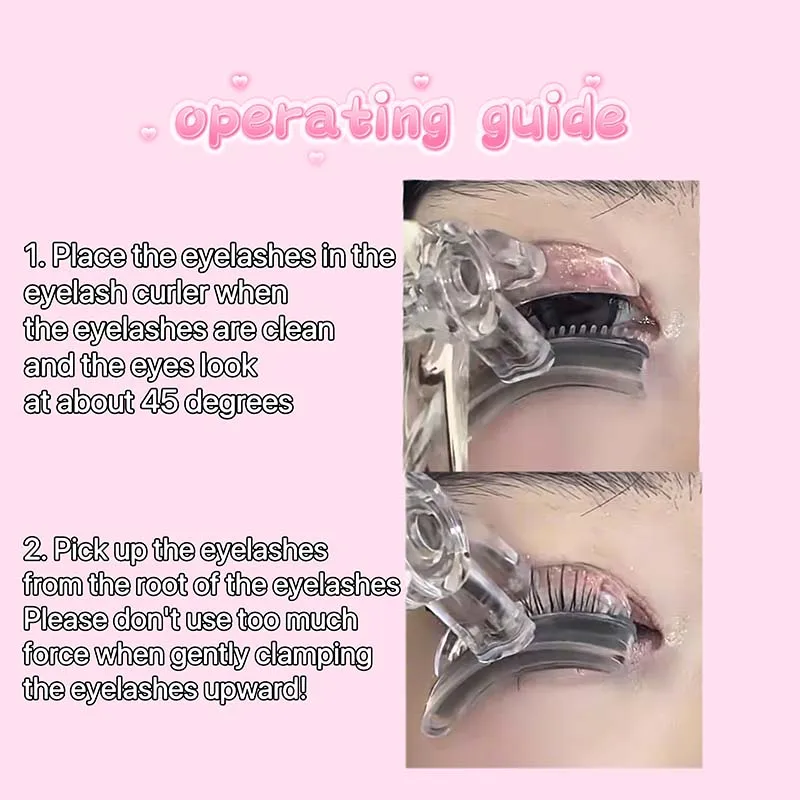 operating guide

1. Place the eyelashes in the eyelash curler when the eyelashes are clean and the eyes look at about 45 degrees

2. Pick up the eyelashes from the root of the eyelashes Please don't use too much force when gently clamping the eyelashes upward!